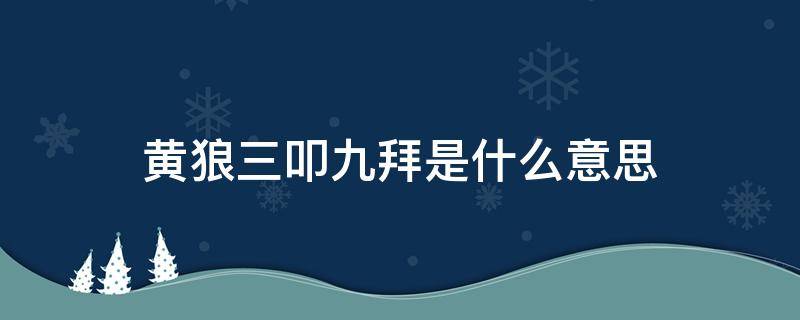 黄狼三叩九拜是什么意思